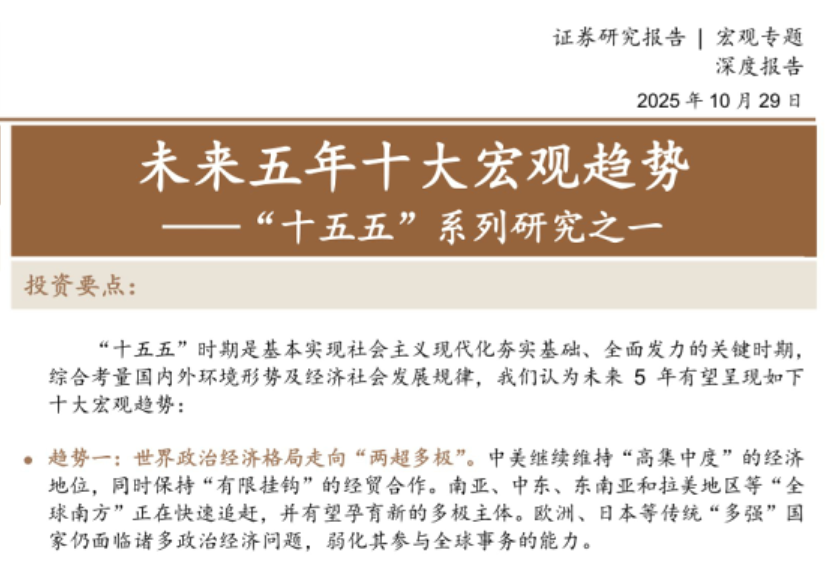 证券研究报告 | 宏观专题
深度报告
2025年10月29日

未来五年十大宏观趋势
——“十五五”系列研究之一

投资要点:

“十五五”时期是基本实现社会主义现代化夯实基础、全面发力的关键时期,综合考量国内外环境形势及经济社会发展规律,我们认为未来5年有望呈现如下十大宏观趋势:

• 趋势一:世界政治经济格局走向“两超多极”。中美继续维持“高集中度”的经济地位,同时保持“有限挂钩”的经贸合作。南亚、中东、东南亚和拉美地区等“全球南方”正在快速追赶,并有望孕育新的多极主体。欧洲、日本等传统“多强”国家仍面临诸多政治经济问题,弱化其参与全球事务的能力。